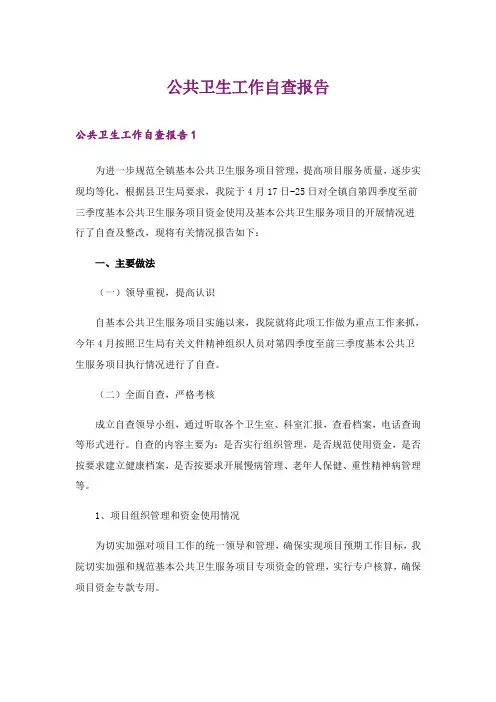 公共卫生工作自查报告

公共卫生工作自查报告1

为进一步规范全镇基本公共卫生服务项目管理，提高项目服务质量，逐步实现均等化，根据县卫生局要求，我院于4月17日-25日对全镇自第四季度至前三季度基本公共卫生服务项目资金使用及基本公共卫生服务项目的开展情况进行了自查及整改，现将有关情况报告如下：

一、主要做法

（一）领导重视，提高认识

自基本公共卫生服务项目实施以来，我院就将此项工作做为重点工作来抓，今年4月按照卫生局有关文件精神组织人员对第四季度至前三季度基本公共卫生服务项目执行情况进行了自查。

（二）全面自查，严格考核

成立自查领导小组，通过听取各个卫生室、科室汇报，查看档案，电话查询等形式进行。自查的内容主要为：是否实行组织管理，是否规范使用资金，是否按要求建立健康档案，是否按要求开展慢病管理、老年人保健、重性精神病管理等。

1、项目组织管理和资金使用情况

为切实加强对项目工作的统一领导和管理，确保实现项目预期工作目标，我院切实加强和规范基本公共卫生服务项目专项资金的管理，实行专户核算，确保项目资金专款专用。